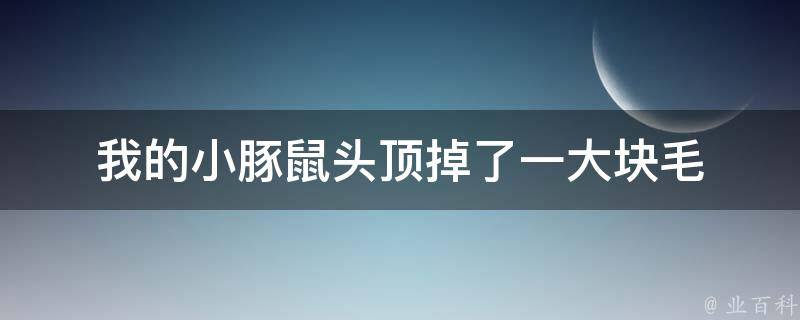 我的小豚鼠头顶掉了一大块毛

@ 业百科